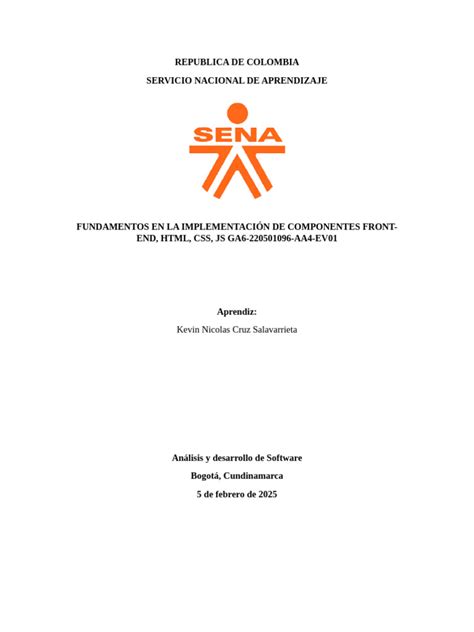 REPUBLICA DE COLOMBIA

SERVICIO NACIONAL DE APRENDIZAJE

SENA

FUNDAMENTOS EN LA IMPLEMENTACIÓN DE COMPONENTES FRONT-END, HTML, CSS, JS GA6-220501096-AA4-EV01

Aprendiz:

Kevin Nicolas Cruz Salavarrieta

Análisis y desarrollo de Software

Bogotá, Cundinamarca

5 de febrero de 2025